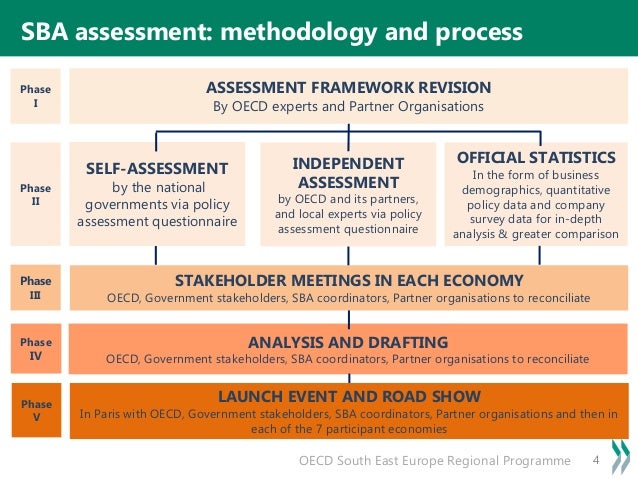 SBA assessment: methodology and process

Phase I

ASSESSMENT FRAMEWORK REVISION
By OECD experts and Partner Organisations

Phase II

SELF-ASSESSMENT
by the national governments via policy assessment questionnaire

INDEPENDENT ASSESSMENT
by OECD and its partners, and local experts via policy assessment questionnaire

OFFICIAL STATISTICS
In the form of business demographics, quantitative policy data and company survey data for in-depth analysis & greater comparison

Phase III

STAKEHOLDER MEETINGS IN EACH ECONOMY
OECD, Government stakeholders, SBA coordinators, Partner organisations to reconciliate

Phase IV

ANALYSIS AND DRAFTING
OECD, Government stakeholders, SBA coordinators, Partner organisations to reconciliate

Phase V

LAUNCH EVENT AND ROAD SHOW
In Paris with OECD, Government stakeholders, SBA coordinators, Partner organisations and then in each of the 7 participant economies

OECD South East Europe Regional Programme 4